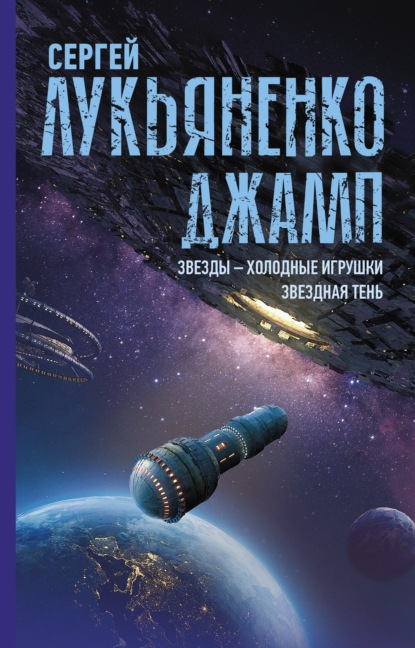 СЕРГЕЙ
ЛУКЬЯНЕНКО
ДЖАМП

ЗВЕЗДЫ – ХОЛОДНЫЕ ИГРУШКИ
ЗВЕЗДНАЯ ТЕНЬ